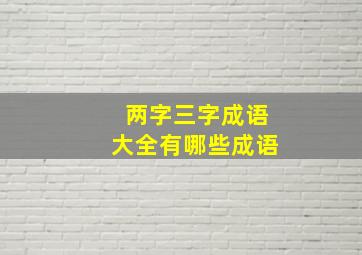 两字三字成语
大全有哪些成语